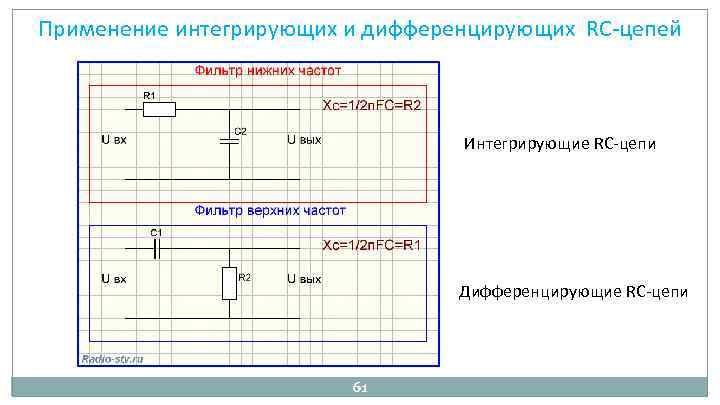 Применение интегрирующих и дифференцирующих RC-цепей

Фильтр нижних частот

R1

Xc=1/2пFC=R2

U вх

C2

U вых

Фильтр верхних частот

C1

Xc=1/2пFC=R1

U вх

R2

U вых

Radio-stv.ru

Интегрирующие RC-цепи

Дифференцирующие RC-цепи

61